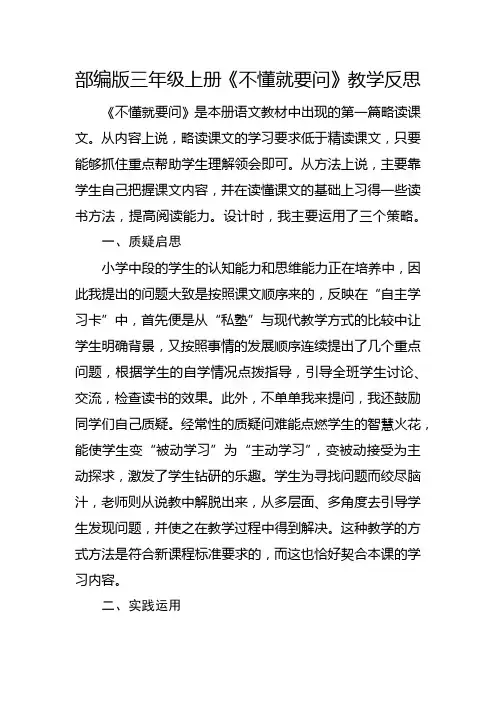 部编版三年级上册《不懂就要问》教学反思

《不懂就要问》是本册语文教材中出现的第一篇略读课文。从内容上说，略读课文的学习要求低于精读课文，只要能够抓住重点帮助学生理解领会即可。从方法上说，主要靠学生自己把握课文内容，并在读懂课文的基础上习得一些读书方法，提高阅读能力。设计时，我主要运用了三个策略。

一、质疑启思

小学中段的学生的认知能力和思维能力正在培养中，因此我提出的问题大致是按照课文顺序来的，反映在“自主学习卡”中，首先便是从“私塾”与现代教学方式的比较中让学生明确背景，又按照事情的发展顺序连续提出了几个重点问题，根据学生的自学情况点拨指导，引导全班学生讨论、交流，检查读书的效果。此外，不单单我来提问，我还鼓励同学们自己质疑。经常性的质疑问难能点燃学生的智慧火花，能使学生变“被动学习”为“主动学习”，变被动接受为主动探求，激发了学生钻研的乐趣。学生为寻找问题而绞尽脑汁，老师则从说教中解脱出来，从多层面、多角度去引导学生发现问题，并使之在教学过程中得到解决。这种教学的方式方法是符合新课程标准要求的，而这也恰好契合本课的学习内容。

二、实践运用